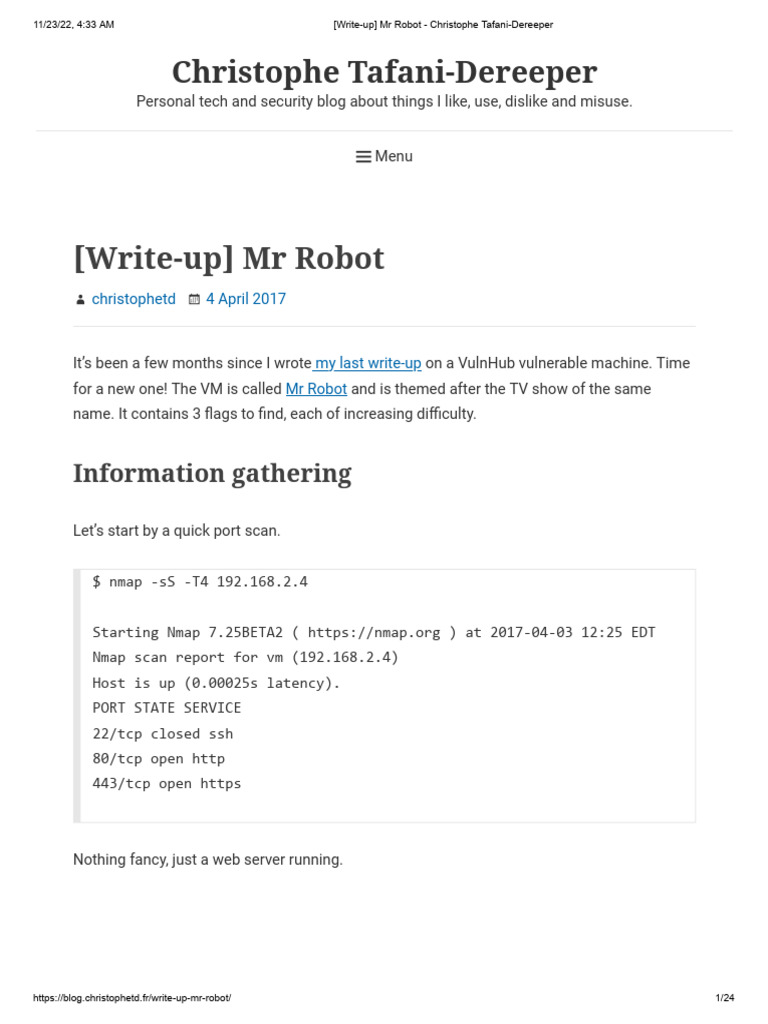 11/23/22, 4:33 AM [Write-up] Mr Robot - Christophe Tafani-Dereeper

Christophe Tafani-Dereeper

Personal tech and security blog about things I like, use, dislike and misuse.

Menu

[Write-up] Mr Robot

christophetd 4 April 2017

It's been a few months since I wrote my last write-up on a VulnHub vulnerable machine. Time for a new one! The VM is called Mr Robot and is themed after the TV show of the same name. It contains 3 flags to find, each of increasing difficulty.

Information gathering

Let's start by a quick port scan.

$ nmap -sS -T4 192.168.2.4

Starting Nmap 7.25BETA2 ( https://nmap.org ) at 2017-04-03 12:25 EDT
Nmap scan report for vm (192.168.2.4)
Host is up (0.00025s latency).
PORT STATE SERVICE
22/tcp closed ssh
80/tcp open http
443/tcp open https

Nothing fancy, just a web server running.

https://blog.christophetd.fr/write-up-mr-robot/ 1/24